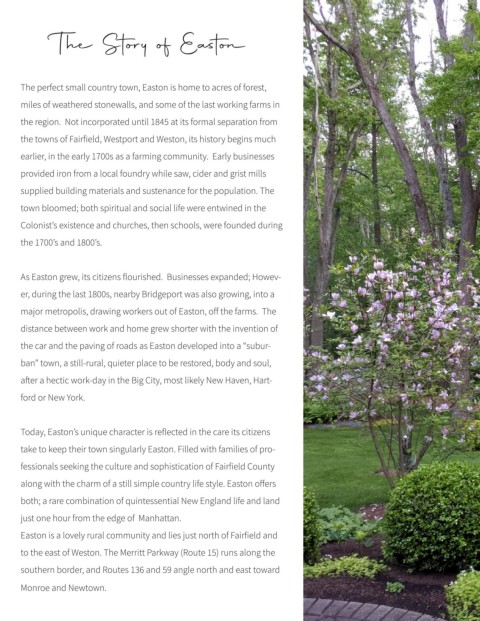 The Story of Easton

The perfect small country town, Easton is home to acres of forest, miles of weathered stonewalls, and some of the last working farms in the region. Not incorporated until 1845 at its formal separation from the towns of Fairfield, Westport and Weston, its history begins much earlier, in the early 1700s as a farming community. Early businesses provided iron from a local foundry while saw, cider and grist mills supplied building materials and sustenance for the population. The town bloomed; both spiritual and social life were entwined in the Colonist's existence and churches, then schools, were founded during the 1700's and 1800's.

As Easton grew, its citizens flourished. Businesses expanded; However, during the last 1800s, nearby Bridgeport was also growing, into a major metropolis, drawing workers out of Easton, off the farms. The distance between work and home grew shorter with the invention of the car and the paving of roads as Easton developed into a "suburban" town, a still-rural, quieter place to be restored, body and soul, after a hectic work-day in the Big City, most likely New Haven, Hartford or New York.

Today, Easton's unique character is reflected in the care its citizens take to keep their town singularly Easton. Filled with families of professionals seeking the culture and sophistication of Fairfield County along with the charm of a still simple country life style. Easton offers both; a rare combination of quintessential New England life and land just one hour from the edge of Manhattan.
Easton is a lovely rural community and lies just north of Fairfield and to the east of Weston. The Merritt Parkway (Route 15) runs along the southern border, and Routes 136 and 59 angle north and east toward Monroe and Newtown.